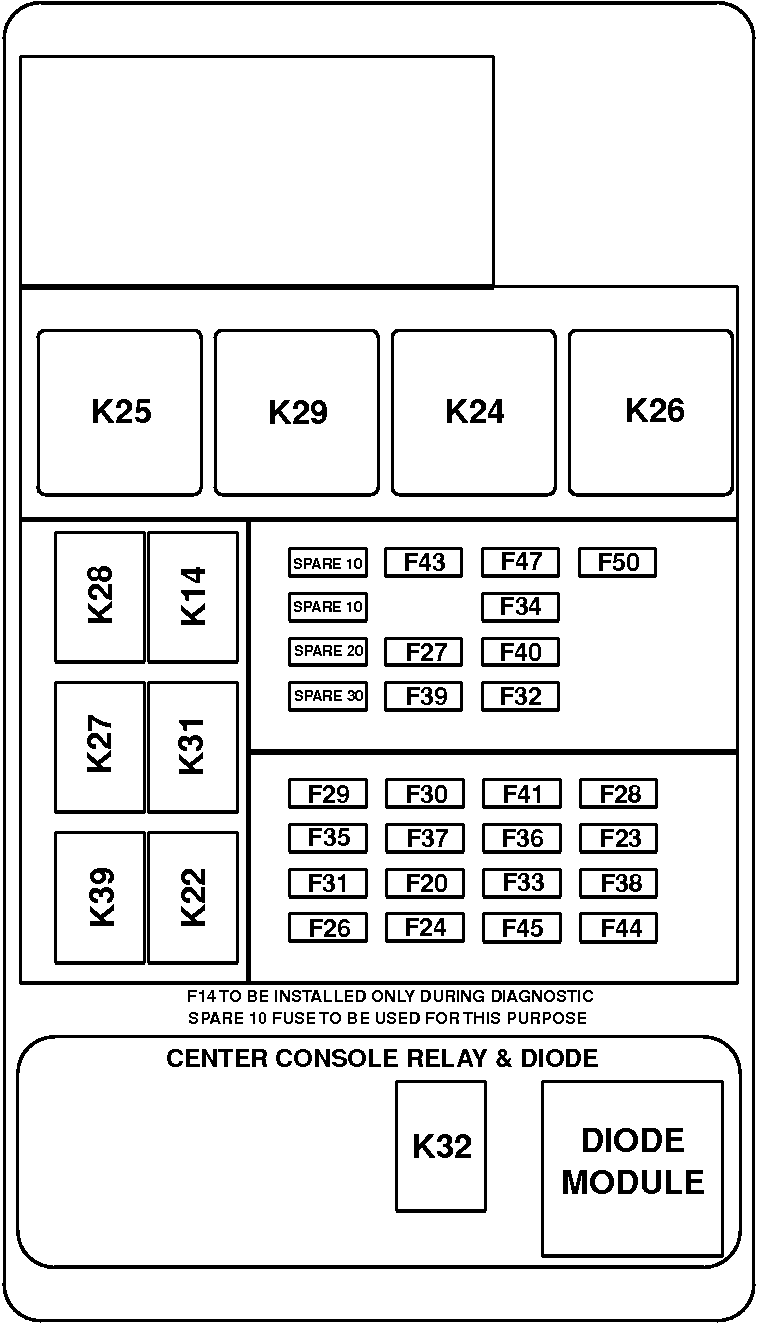 K25 K29 K24 K26

K28 K14
K27 K31
K39 K22

SPARE 10 F43 F47 F50
SPARE 10 F34
SPARE 20 F27 F40
SPARE 30 F39 F32

F29 F30 F41 F28
F35 F37 F36 F23
F31 F20 F33 F38
F26 F24 F45 F44

F14 TO BE INSTALLED ONLY DURING DIAGNOSTIC
SPARE 10 FUSE TO BE USED FOR THIS PURPOSE

CENTER CONSOLE RELAY & DIODE

K32

DIODE MODULE